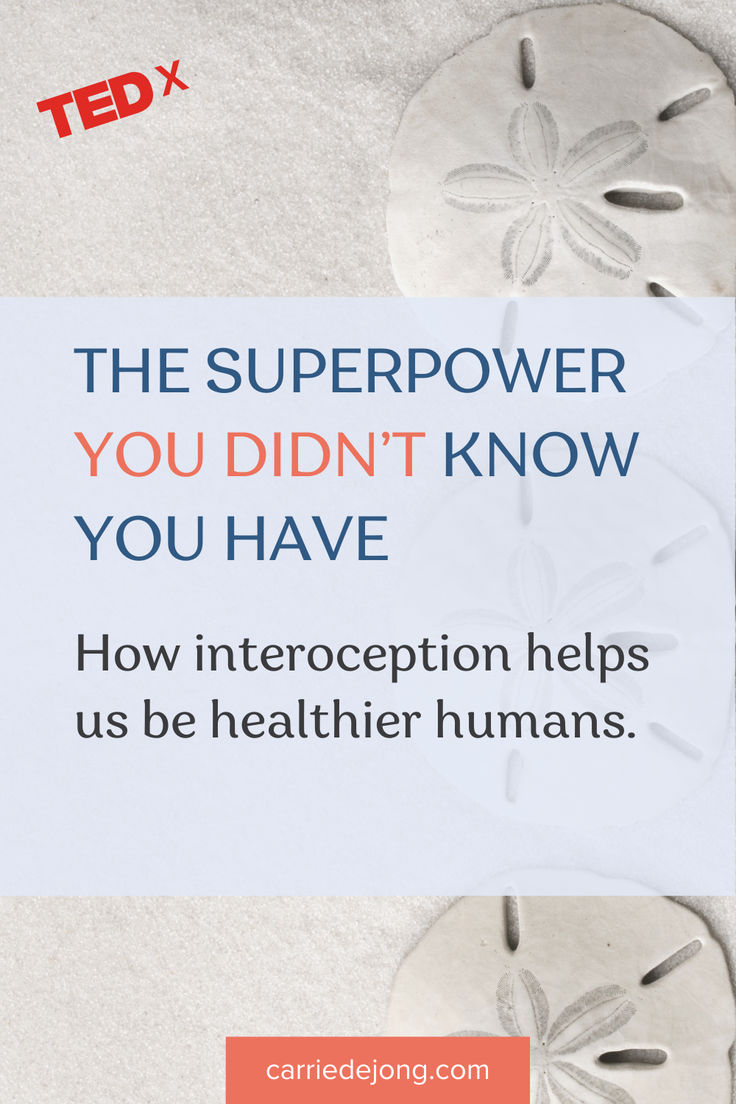 TEDx

THE SUPERPOWER YOU DIDN'T KNOW YOU HAVE

How interoception helps us be healthier humans.

carriedejong.com